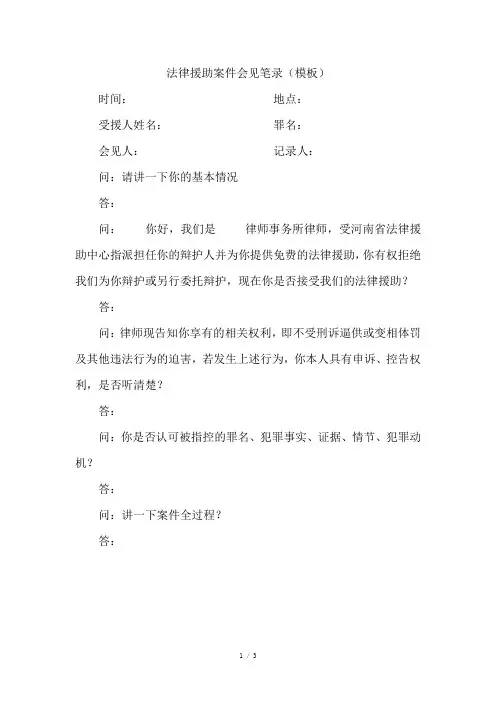 法律援助案件会见笔录（模板）

时间：　　　　　　　　　　　　地点：

受援人姓名：　　　　　　　　　罪名：

会见人：　　　　　　　　　　　记录人：

问：请讲一下你的基本情况

答：

问：　　你好，我们是　　律师事务所律师，受河南省法律援助中心指派担任你的辩护人并为你提供免费的法律援助，你有权拒绝我们为你辩护或另行委托辩护，现在你是否接受我们的法律援助？

答：

问：律师现告知你享有的相关权利，即不受刑诉逼供或变相体罚及其他违法行为的迫害，若发生上述行为，你本人具有申诉、控告权利，是否听清楚？

答：

问：你是否认可被指控的罪名、犯罪事实、证据、情节、犯罪动机？

答：

问：讲一下案件全过程？

答：

1 / 3